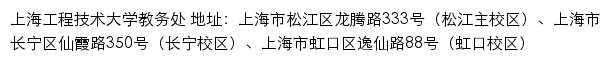 上海工程技术大学教务处 地址：上海市松江区龙腾路333号（松江主校区）、上海市长宁区仙霞路350号（长宁校区）、上海市虹口区逸仙路88号（虹口校区）